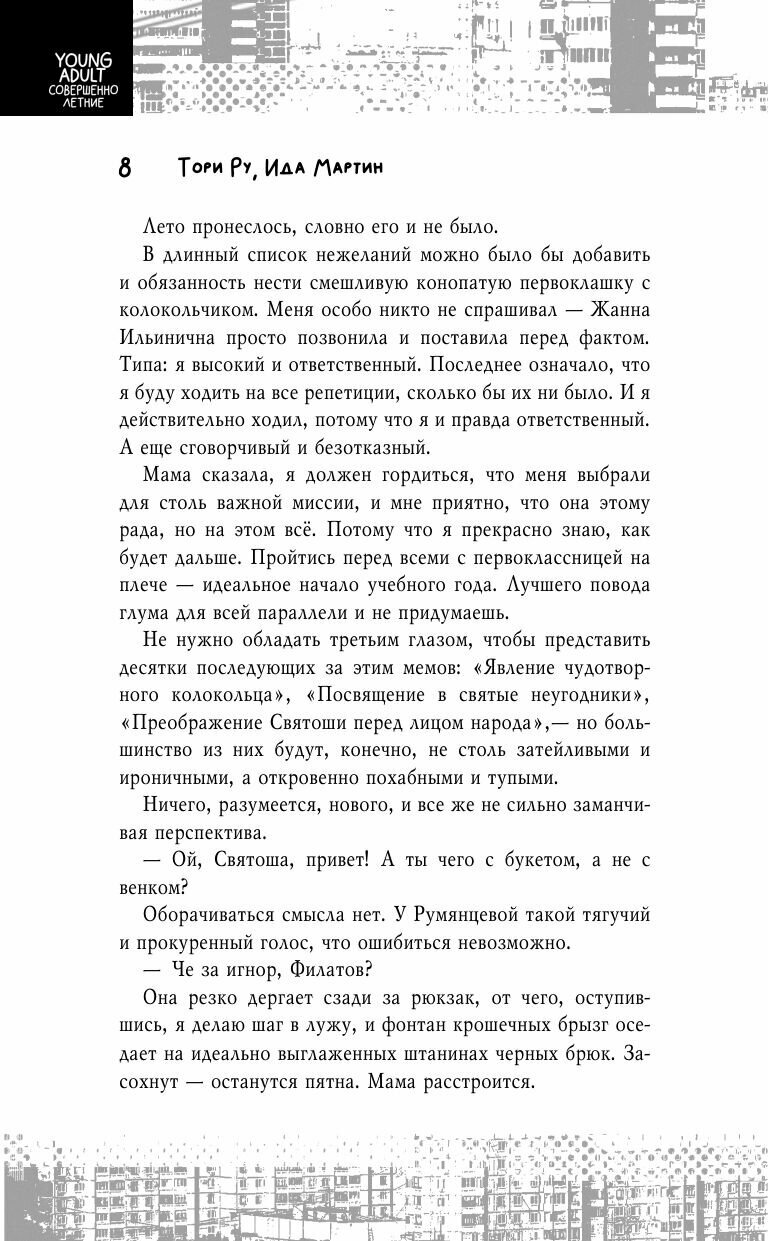 YOUNG ADULT СОВЕРШЕННО ЛЕТНИЕ

8 Тори Ру, Ида Мартин

Лето пронеслось, словно его и не было.

В длинный список нежеланий можно было бы добавить и обязанность нести смешливую конопатую первоклашку с колокольчиком. Меня особо никто не спрашивал — Жанна Ильинична просто позвонила и поставила перед фактом. Типа: я высокий и ответственный. Последнее означало, что я буду ходить на все репетиции, сколько бы их ни было. И я действительно ходил, потому что я и правда ответственный. А еще сговорчивый и безотказный.

Мама сказала, я должен гордиться, что меня выбрали для столь важной миссии, и мне приятно, что она этому рада, но на этом всё. Потому что я прекрасно знаю, как будет дальше. Пройтись перед всеми с первоклассницей на плече — идеальное начало учебного года. Лучшего повода глума для всей параллели и не придумаешь.

Не нужно обладать третьим глазом, чтобы представить десятки последующих за этим мемов: «Явление чудотворного колокольца», «Посвящение в святые неугодники», «Преображение Святоши перед лицом народа»,— но большинство из них будут, конечно, не столь затейливыми и ироничными, а откровенно похабными и тупыми.

Ничего, разумеется, нового, и все же не сильно заманчивая перспектива.

— Ой, Святоша, привет! А ты чего с букетом, а не с венком?

Оборачиваться смысла нет. У Румянцевой такой тягучий и прокуренный голос, что ошибиться невозможно.

— Че за игнор, Филатов?

Она резко дергает сзади за рюкзак, от чего, оступившись, я делаю шаг в лужу, и фонтан крошечных брызг оседает на идеально выглаженных штанинах черных брюк. Засохнут — останутся пятна. Мама расстроится.